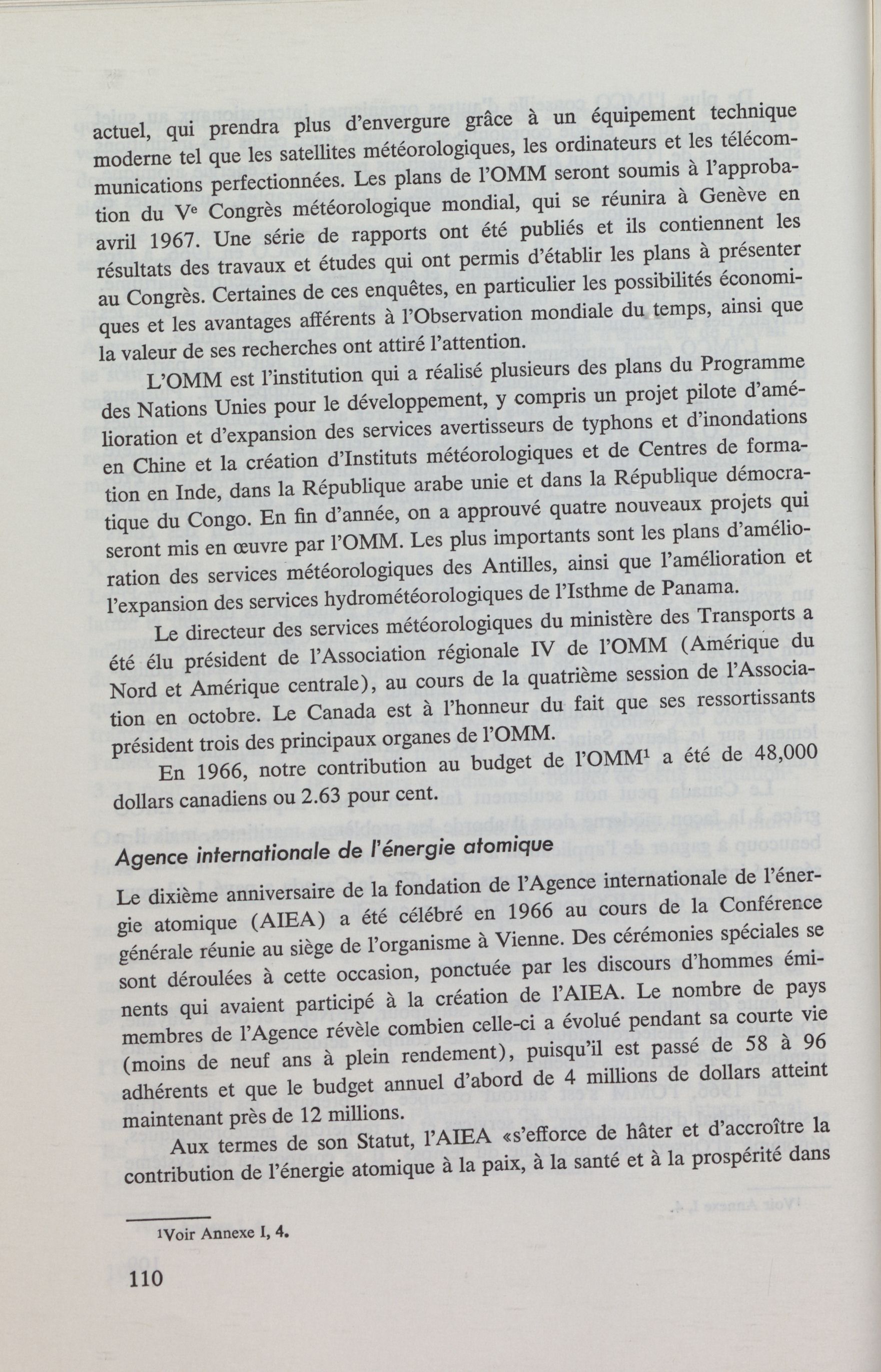 actuel, qui prendra plus d'envergure grâce à un équipement technique moderne tel que les satellites météorologiques, les ordinateurs et les télécommunications perfectionnées. Les plans de l'OMM seront soumis à l'approbation du Ve Congrès météorologique mondial, qui se réunira à Genève en avril 1967. Une série de rapports ont été publiés et ils contiennent les résultats des travaux et études qui ont permis d'établir les plans à présenter au Congrès. Certaines de ces enquêtes, en particulier les possibilités économiques et les avantages afférents à l'Observation mondiale du temps, ainsi que la valeur de ses recherches ont attiré l'attention.

L'OMM est l'institution qui a réalisé plusieurs des plans du Programme des Nations Unies pour le développement, y compris un projet pilote d'amélioration et d'expansion des services avertisseurs de typhons et d'inondations en Chine et la création d'Instituts météorologiques et de Centres de formation en Inde, dans la République arabe unie et dans la République démocratique du Congo. En fin d'année, on a approuvé quatre nouveaux projets qui seront mis en œuvre par l'OMM. Les plus importants sont les plans d'amélioration des services météorologiques des Antilles, ainsi que l'amélioration et l'expansion des services hydrométéorologiques de l'Isthme de Panama.

Le directeur des services météorologiques du ministère des Transports a été élu président de l'Association régionale IV de l'OMM (Amérique du Nord et Amérique centrale), au cours de la quatrième session de l'Association en octobre. Le Canada est à l'honneur du fait que ses ressortissants président trois des principaux organes de l'OMM.

En 1966, notre contribution au budget de l'OMM¹ a été de 48,000 dollars canadiens ou 2.63 pour cent.

Agence internationale de l'énergie atomique

Le dixième anniversaire de la fondation de l'Agence internationale de l'énergie atomique (AIEA) a été célébré en 1966 au cours de la Conférence générale réunie au siège de l'organisme à Vienne. Des cérémonies spéciales se sont déroulées à cette occasion, ponctuée par les discours d'hommes éminents qui avaient participé à la création de l'AIEA. Le nombre de pays membres de l'Agence révèle combien celle-ci a évolué pendant sa courte vie (moins de neuf ans à plein rendement), puisqu'il est passé de 58 à 96 adhérents et que le budget annuel d'abord de 4 millions de dollars atteint maintenant près de 12 millions.

Aux termes de son Statut, l'AIEA «s'efforce de hâter et d'accroître la contribution de l'énergie atomique à la paix, à la santé et à la prospérité dans

¹Voir Annexe I, 4.

110